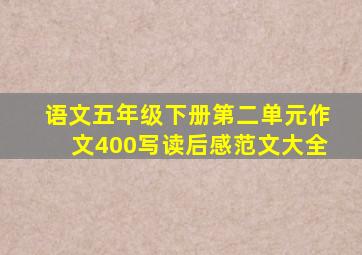 语文五年级下册第二单元作文400写读后感范文大全